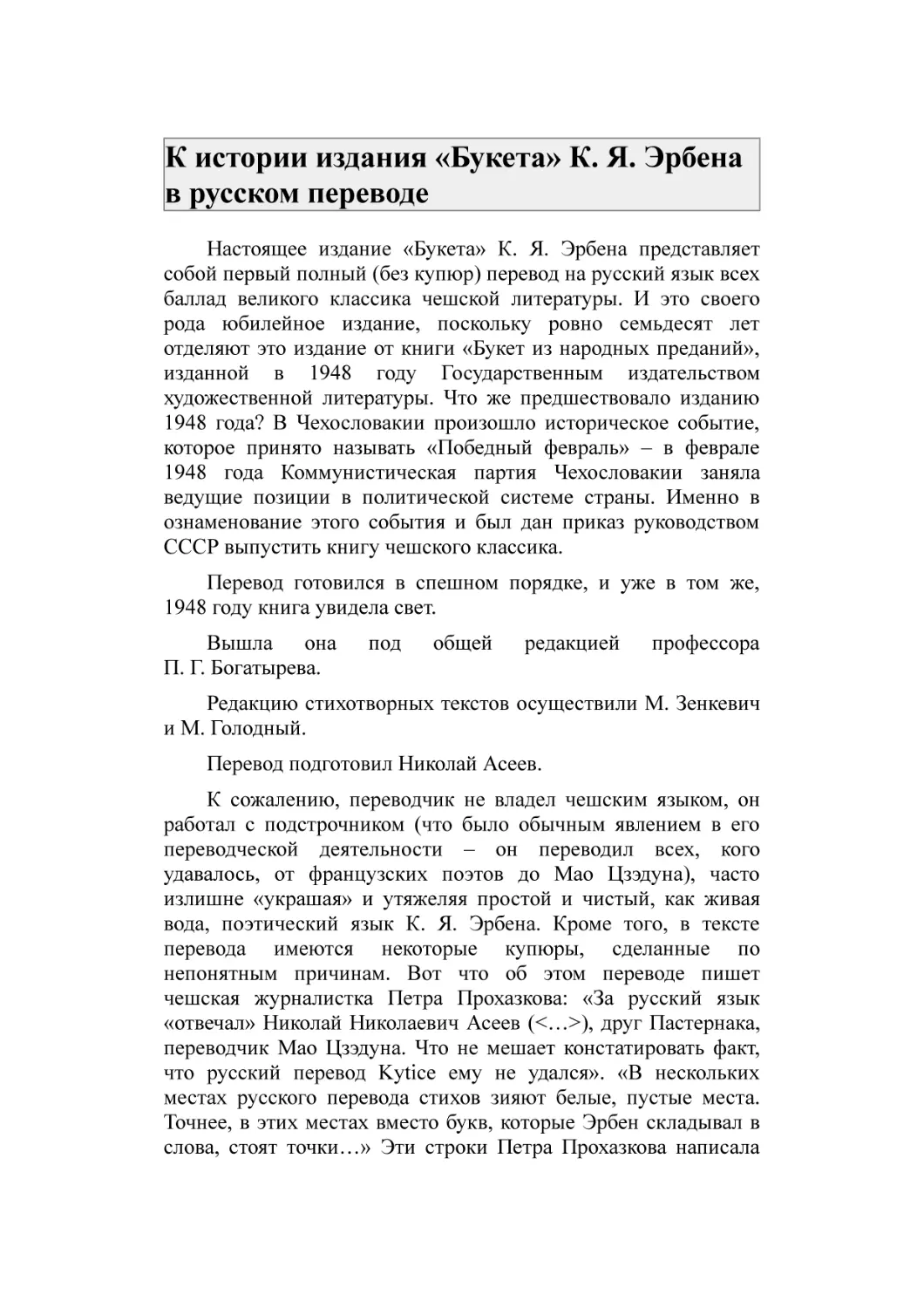 К истории издания «Букета» К. Я. Эрбена в русском переводе

Настоящее издание «Букета» К. Я. Эрбена представляет собой первый полный (без купюр) перевод на русский язык всех баллад великого классика чешской литературы. И это своего рода юбилейное издание, поскольку ровно семьдесят лет отделяют это издание от книги «Букет из народных преданий», изданной в 1948 году Государственным издательством художественной литературы. Что же предшествовало изданию 1948 года? В Чехословакии произошло историческое событие, которое принято называть «Победный февраль» – в феврале 1948 года Коммунистическая партия Чехословакии заняла ведущие позиции в политической системе страны. Именно в ознаменование этого события и был дан приказ руководством СССР выпустить книгу чешского классика.

Перевод готовился в спешном порядке, и уже в том же, 1948 году книга увидела свет.

Вышла она под общей редакцией профессора П. Г. Богатырева.

Редакцию стихотворных текстов осуществили М. Зенкевич и М. Голодный.

Перевод подготовил Николай Асеев.

К сожалению, переводчик не владел чешским языком, он работал с подстрочником (что было обычным явлением в его переводческой деятельности – он переводил всех, кого удавалось, от французских поэтов до Мао Цзэдуна), часто излишне «украшая» и утяжеляя простой и чистый, как живая вода, поэтический язык К. Я. Эрбена. Кроме того, в тексте перевода имеются некоторые купюры, сделанные по непонятным причинам. Вот что об этом переводе пишет чешская журналистка Петра Прохазкова: «За русский язык «отвечал» Николай Николаевич Асеев (<…>), друг Пастернака, переводчик Мао Цзэдуна. Что не мешает констатировать факт, что русский перевод Kytice ему не удался». «В нескольких местах русского перевода стихов зияют белые, пустые места. Точнее, в этих местах вместо букв, которые Эрбен складывал в слова, стоят точки…» Эти строки Петра Прохазкова написала